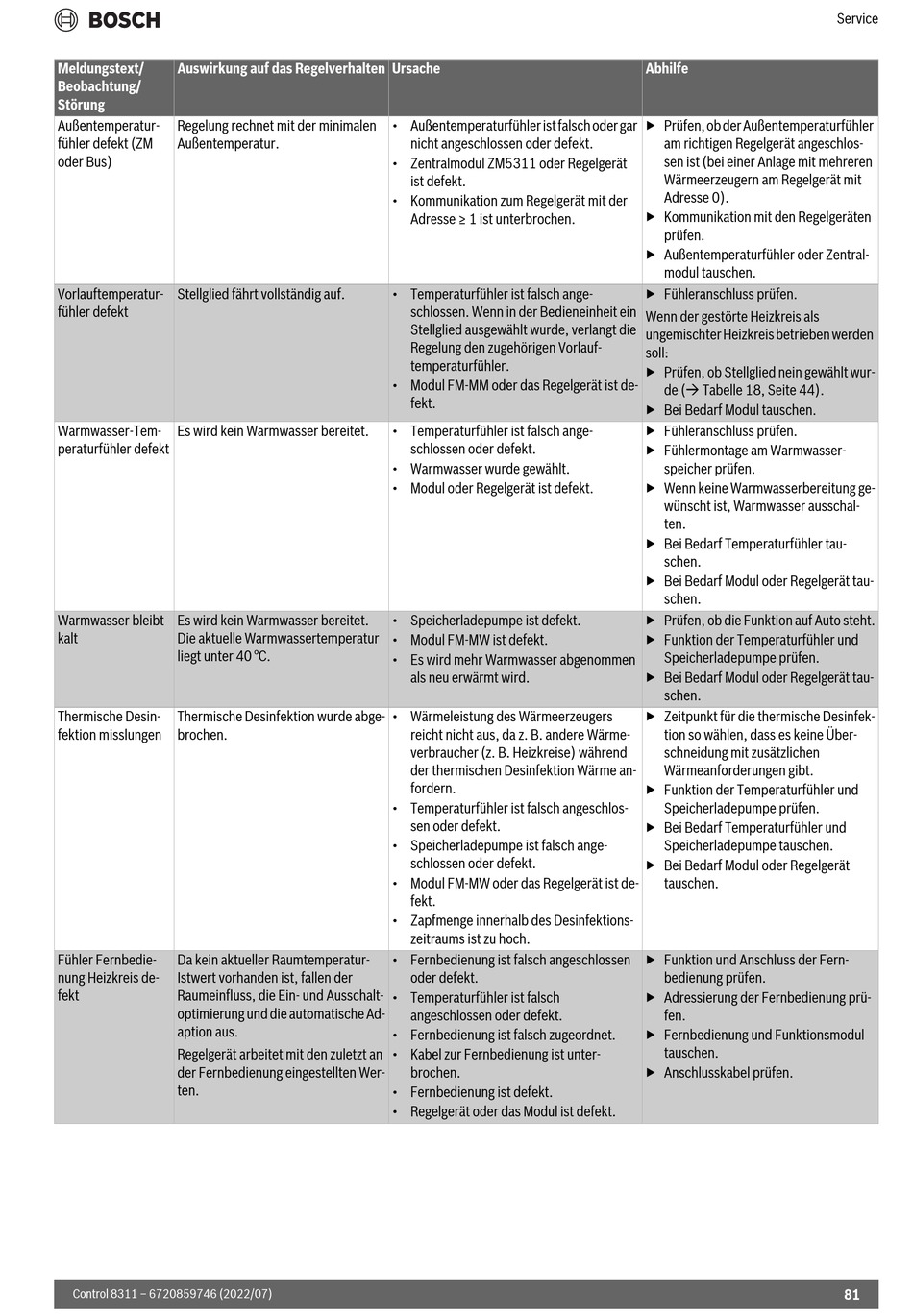 BOSCH

Service

| Meldungstext/ Beobachtung/ Störung | Auswirkung auf das Regelverhalten | Ursache | Abhilfe |
|---|---|---|---|
| Außentemperaturfühler defekt (ZM oder Bus) | Regelung rechnet mit der minimalen Außentemperatur. | • Außentemperaturfühler ist falsch oder gar nicht angeschlossen oder defekt. • Zentralmodul ZM5311 oder Regelgerät ist defekt. • Kommunikation zum Regelgerät mit der Adresse ≥ 1 ist unterbrochen. | ▶ Prüfen, ob der Außentemperaturfühler am richtigen Regelgerät angeschlossen ist (bei einer Anlage mit mehreren Wärmeerzeugern am Regelgerät mit Adresse 0). ▶ Kommunikation mit den Regelgeräten prüfen. ▶ Außentemperaturfühler oder Zentralmodul tauschen. |
| Vorlauftemperaturfühler defekt | Stellglied fährt vollständig auf. | • Temperaturfühler ist falsch angeschlossen. Wenn in der Bedieneinheit ein Stellglied ausgewählt wurde, verlangt die Regelung den zugehörigen Vorlauftemperaturfühler. • Modul FM-MM oder das Regelgerät ist defekt. | ▶ Fühleranschluss prüfen. Wenn der gestörte Heizkreis als ungemischter Heizkreis betrieben werden soll: ▶ Prüfen, ob Stellglied nein gewählt wurde (→ Tabelle 18, Seite 44). ▶ Bei Bedarf Modul tauschen. |
| Warmwasser-Temperaturfühler defekt | Es wird kein Warmwasser bereitet. | • Temperaturfühler ist falsch angeschlossen oder defekt. • Warmwasser wurde gewählt. • Modul oder Regelgerät ist defekt. | ▶ Fühleranschluss prüfen. ▶ Fühlermontage am Warmwasserspeicher prüfen. ▶ Wenn keine Warmwasserbereitung gewünscht ist, Warmwasser ausschalten. ▶ Bei Bedarf Temperaturfühler tauschen. ▶ Bei Bedarf Modul oder Regelgerät tauschen. |
| Warmwasser bleibt kalt | Es wird kein Warmwasser bereitet. Die aktuelle Warmwassertemperatur liegt unter 40 °C. | • Speicherladepumpe ist defekt. • Modul FM-MW ist defekt. • Es wird mehr Warmwasser abgenommen als neu erwärmt wird. | ▶ Prüfen, ob die Funktion auf Auto steht. ▶ Funktion der Temperaturfühler und Speicherladepumpe prüfen. ▶ Bei Bedarf Modul oder Regelgerät tauschen. |
| Thermische Desinfektion misslungen | Thermische Desinfektion wurde abgebrochen. | • Wärmeleistung des Wärmeerzeugers reicht nicht aus, da z. B. andere Wärmeverbraucher (z. B. Heizkreise) während der thermischen Desinfektion Wärme anfordern. • Temperaturfühler ist falsch angeschlossen oder defekt. • Speicherladepumpe ist falsch angeschlossen oder defekt. • Modul FM-MW oder das Regelgerät ist defekt. • Zapfmenge innerhalb des Desinfektionszeitraums ist zu hoch. | ▶ Zeitpunkt für die thermische Desinfektion so wählen, dass es keine Überschneidung mit zusätzlichen Wärmeanforderungen gibt. ▶ Funktion der Temperaturfühler und Speicherladepumpe prüfen. ▶ Bei Bedarf Temperaturfühler und Speicherladepumpe tauschen. ▶ Bei Bedarf Modul oder Regelgerät tauschen. |
| Fühler Fernbedienung Heizkreis defekt | Da kein aktueller Raumtemperatur-Istwert vorhanden ist, fallen der Raumeinfluss, die Ein- und Ausschaltoptimierung und die automatische Adaption aus. Regelgerät arbeitet mit den zuletzt an der Fernbedienung eingestellten Werten. | • Fernbedienung ist falsch angeschlossen oder defekt. • Temperaturfühler ist falsch angeschlossen oder defekt. • Fernbedienung ist falsch zugeordnet. • Kabel zur Fernbedienung ist unterbrochen. • Fernbedienung ist defekt. • Regelgerät oder das Modul ist defekt. | ▶ Funktion und Anschluss der Fernbedienung prüfen. ▶ Adressierung der Fernbedienung prüfen. ▶ Fernbedienung und Funktionsmodul tauschen. ▶ Anschlusskabel prüfen. |

Control 8311 – 6720859746 (2022/07)

81